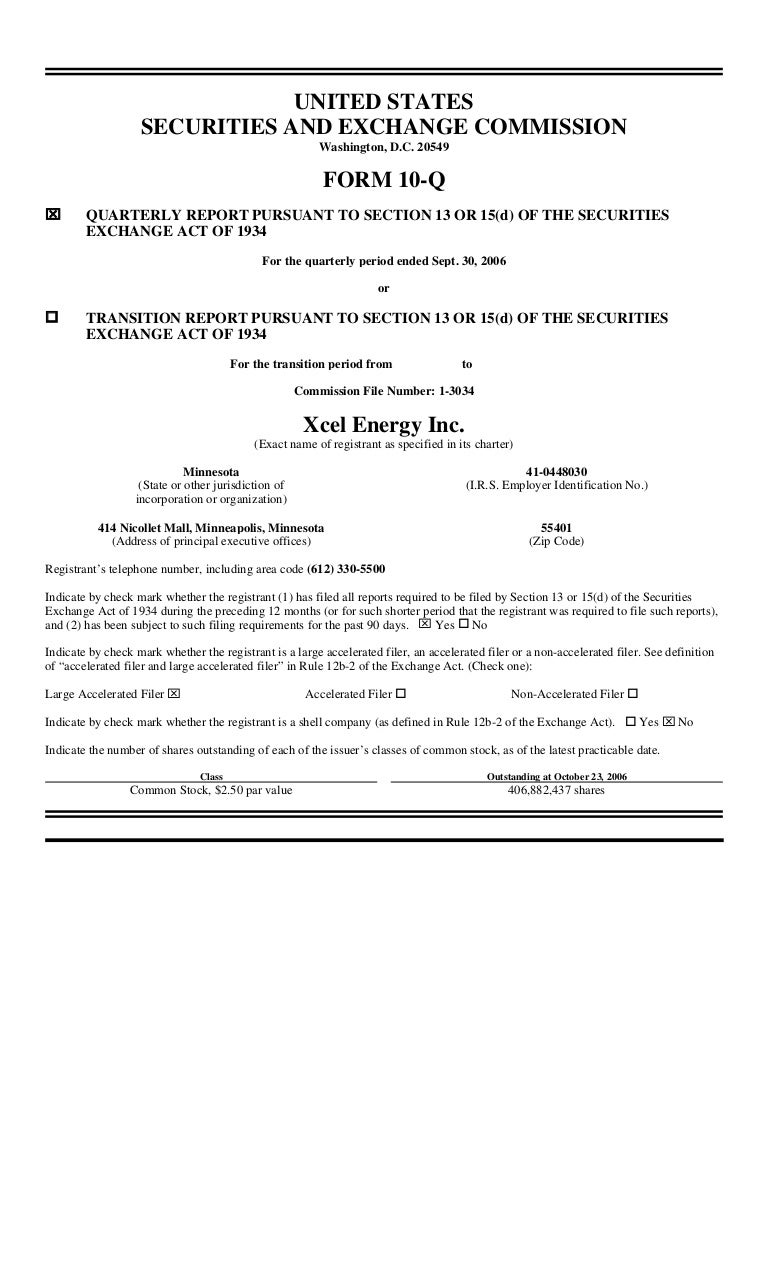 UNITED STATES
SECURITIES AND EXCHANGE COMMISSION
Washington, D.C. 20549

FORM 10-Q

☒ QUARTERLY REPORT PURSUANT TO SECTION 13 OR 15(d) OF THE SECURITIES EXCHANGE ACT OF 1934

For the quarterly period ended Sept. 30, 2006

or

☐ TRANSITION REPORT PURSUANT TO SECTION 13 OR 15(d) OF THE SECURITIES EXCHANGE ACT OF 1934

For the transition period from to

Commission File Number: 1-3034

Xcel Energy Inc.
(Exact name of registrant as specified in its charter)

Minnesota
(State or other jurisdiction of incorporation or organization)

41-0448030
(I.R.S. Employer Identification No.)

414 Nicollet Mall, Minneapolis, Minnesota
(Address of principal executive offices)

55401
(Zip Code)

Registrant's telephone number, including area code (612) 330-5500

Indicate by check mark whether the registrant (1) has filed all reports required to be filed by Section 13 or 15(d) of the Securities Exchange Act of 1934 during the preceding 12 months (or for such shorter period that the registrant was required to file such reports), and (2) has been subject to such filing requirements for the past 90 days. ☒ Yes ☐ No

Indicate by check mark whether the registrant is a large accelerated filer, an accelerated filer or a non-accelerated filer. See definition of "accelerated filer and large accelerated filer" in Rule 12b-2 of the Exchange Act. (Check one):

Large Accelerated Filer ☒ Accelerated Filer ☐ Non-Accelerated Filer ☐

Indicate by check mark whether the registrant is a shell company (as defined in Rule 12b-2 of the Exchange Act). ☐ Yes ☒ No

Indicate the number of shares outstanding of each of the issuer's classes of common stock, as of the latest practicable date.

| Class | Outstanding at October 23, 2006 |
|---|---|
| Common Stock, $2.50 par value | 406,882,437 shares |